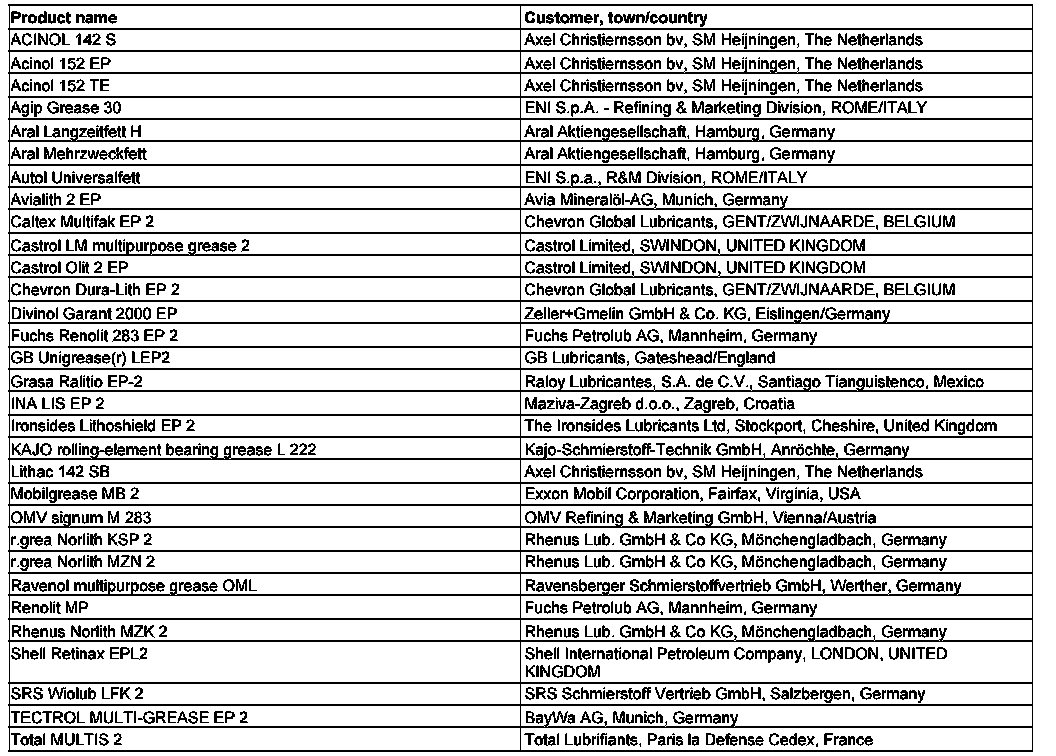 | Product name | Customer, town/country |
|---|---|
| ACINOL 142 S | Axel Christiernsson bv, SM Heijningen, The Netherlands |
| Acinol 152 EP | Axel Christiernsson bv, SM Heijningen, The Netherlands |
| Acinol 152 TE | Axel Christiernsson bv, SM Heijningen, The Netherlands |
| Agip Grease 30 | ENI S.p.A. - Refining & Marketing Division, ROME/ITALY |
| Aral Langzeitfett H | Aral Aktiengesellschaft, Hamburg, Germany |
| Aral Mehrzweckfett | Aral Aktiengesellschaft, Hamburg, Germany |
| Autol Universalfett | ENI S.p.a., R&M Division, ROME/ITALY |
| Avialith 2 EP | Avia Mineralöl-AG, Munich, Germany |
| Caltex Multifak EP 2 | Chevron Global Lubricants, GENT/ZWIJNAARDE, BELGIUM |
| Castrol LM multipurpose grease 2 | Castrol Limited, SWINDON, UNITED KINGDOM |
| Castrol Olit 2 EP | Castrol Limited, SWINDON, UNITED KINGDOM |
| Chevron Dura-Lith EP 2 | Chevron Global Lubricants, GENT/ZWIJNAARDE, BELGIUM |
| Divinol Garant 2000 EP | Zeller+Gmelin GmbH & Co. KG, Eislingen/Germany |
| Fuchs Renolit 283 EP 2 | Fuchs Petrolub AG, Mannheim, Germany |
| GB Unigrease(r) LEP2 | GB Lubricants, Gateshead/England |
| Grasa Ralitio EP-2 | Raloy Lubricantes, S.A. de C.V., Santiago Tianguistenco, Mexico |
| INA LIS EP 2 | Maziva-Zagreb d.o.o., Zagreb, Croatia |
| Ironsides Lithoshield EP 2 | The Ironsides Lubricants Ltd, Stockport, Cheshire, United Kingdom |
| KAJO rolling-element bearing grease L 222 | Kajo-Schmierstoff-Technik GmbH, Anröchte, Germany |
| Lithac 142 SB | Axel Christiernsson bv, SM Heijningen, The Netherlands |
| Mobilgrease MB 2 | Exxon Mobil Corporation, Fairfax, Virginia, USA |
| OMV signum M 283 | OMV Refining & Marketing GmbH, Vienna/Austria |
| r.grea Norlith KSP 2 | Rhenus Lub. GmbH & Co KG, Mönchengladbach, Germany |
| r.grea Norlith MZN 2 | Rhenus Lub. GmbH & Co KG, Mönchengladbach, Germany |
| Ravenol multipurpose grease OML | Ravensberger Schmierstoffvertrieb GmbH, Werther, Germany |
| Renolit MP | Fuchs Petrolub AG, Mannheim, Germany |
| Rhenus Norlith MZK 2 | Rhenus Lub. GmbH & Co KG, Mönchengladbach, Germany |
| Shell Retinax EPL2 | Shell International Petroleum Company, LONDON, UNITED KINGDOM |
| SRS Wiolub LFK 2 | SRS Schmierstoff Vertrieb GmbH, Salzbergen, Germany |
| TECTROL MULTI-GREASE EP 2 | BayWa AG, Munich, Germany |
| Total MULTIS 2 | Total Lubrifiants, Paris la Defense Cedex, France |